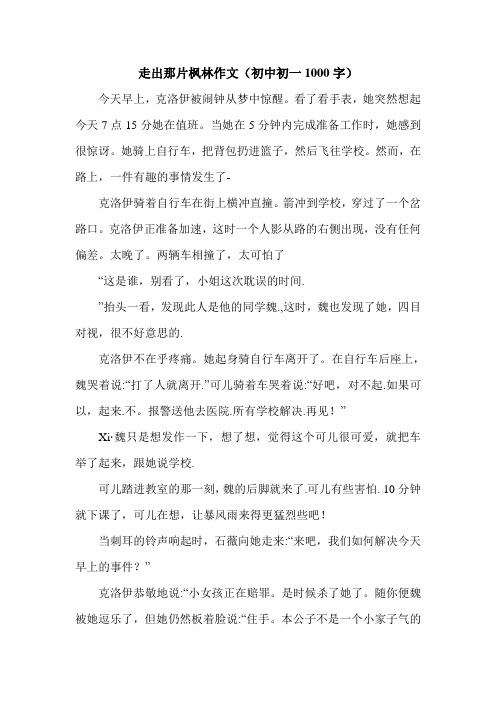 走出那片枫林作文（初中初一 1000 字）

今天早上，克洛伊被闹钟从梦中惊醒。看了看手表，她突然想起今天 7 点 15 分她在值班。当她在 5 分钟内完成准备工作时，她感到很惊讶。她骑上自行车，把背包扔进篮子，然后飞往学校。然而，在路上，一件有趣的事情发生了-

克洛伊骑着自行车在街上横冲直撞。箭冲到学校，穿过了一个岔路口。克洛伊正准备加速，这时一个人影从路的右侧出现，没有任何偏差。太晚了。两辆车相撞了，太可怕了

“这是谁，别看了，小姐这次耽误的时间.

”抬头一看，发现此人是他的同学魏.,这时，魏也发现了她，四目对视，很不好意思的.

克洛伊不在乎疼痛。她起身骑自行车离开了。在自行车后座上，魏哭着说:“打了人就离开.”可儿骑着车哭着说:“好吧，对不起.如果可以，起来.不。报警送他去医院.所有学校解决.再见！”

Xi·魏只是想发作一下，想了想，觉得这个可儿很可爱，就把车举了起来，跟她说学校.

可儿踏进教室的那一刻，魏的后脚就来了.可儿有些害怕. 10 分钟就下课了，可儿在想，让暴风雨来得更猛烈些吧！

当刺耳的铃声响起时，石薇向她走来:“来吧，我们如何解决今天早上的事件？”

克洛伊恭敬地说:“小女孩正在赔罪。是时候杀了她了。随你便魏被她逗乐了，但她仍然板着脸说:“住手。本公子不是一个小家子气的